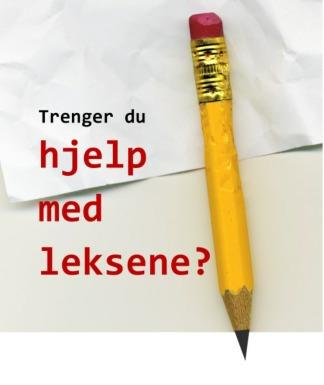 Trenger du
hjelp
med
leksene?